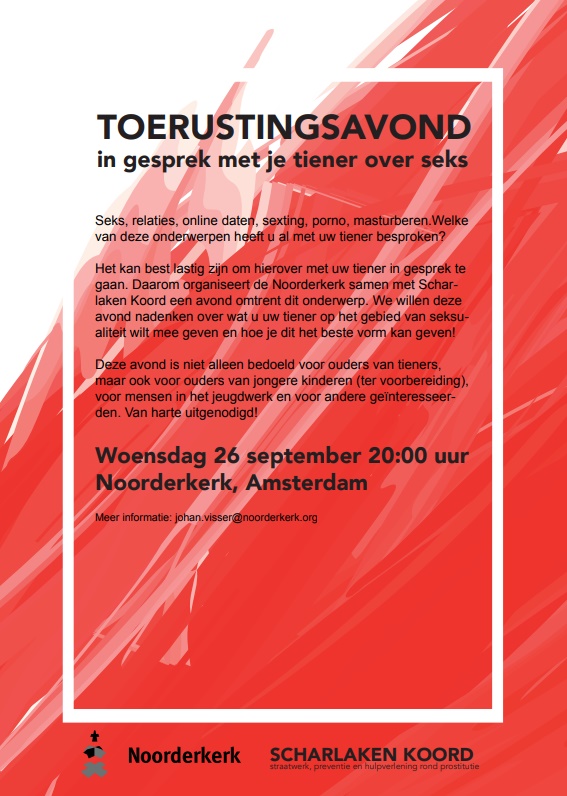 TOERUSTINGSAVOND
in gesprek met je tiener over seks

Seks, relaties, online daten, sexting, porno, masturberen.Welke van deze onderwerpen heeft u al met uw tiener besproken?

Het kan best lastig zijn om hierover met uw tiener in gesprek te gaan. Daarom organiseert de Noorderkerk samen met Scharlaken Koord een avond omtrent dit onderwerp. We willen deze avond nadenken over wat u uw tiener op het gebied van seksualiteit wilt mee geven en hoe je dit het beste vorm kan geven!

Deze avond is niet alleen bedoeld voor ouders van tieners, maar ook voor ouders van jongere kinderen (ter voorbereiding), voor mensen in het jeugdwerk en voor andere geïnteresseerden. Van harte uitgenodigd!

Woensdag 26 september 20:00 uur
Noorderkerk, Amsterdam

Meer informatie: johan.visser@noorderkerk.org

Noorderkerk

SCHARLAKEN KOORD
straatwerk, preventie en hulpverlening rond prostitutie